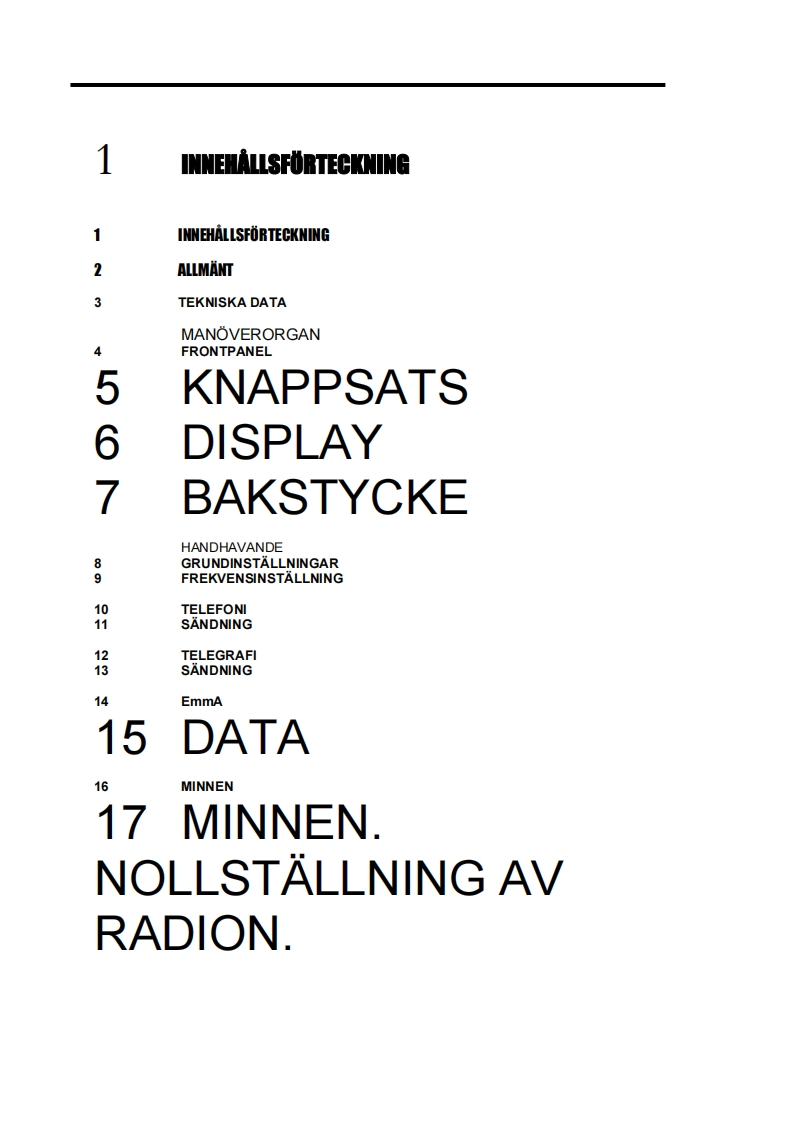 1 INNEHÅLLSFÖRTECKNING

1 INNEHÅLLSFÖRTECKNING

2 ALLMÄNT

3 TEKNISKA DATA

MANÖVERORGAN
4 FRONTPANEL
5 KNAPPSATS
6 DISPLAY
7 BAKSTYCKE

HANDHAVANDE
8 GRUNDINSTÄLLNINGAR
9 FREKVENSINSTÄLLNING

10 TELEFONI
11 SÄNDNING

12 TELEGRAFI
13 SÄNDNING

14 EmmA
15 DATA

16 MINNEN
17 MINNEN. NOLLSTÄLLNING AV RADION.